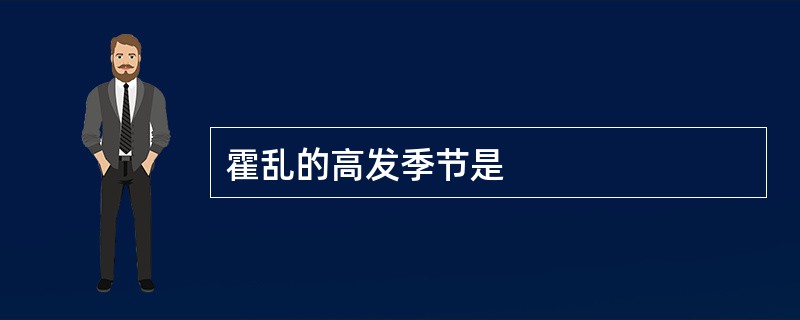 霍乱的高发季节是